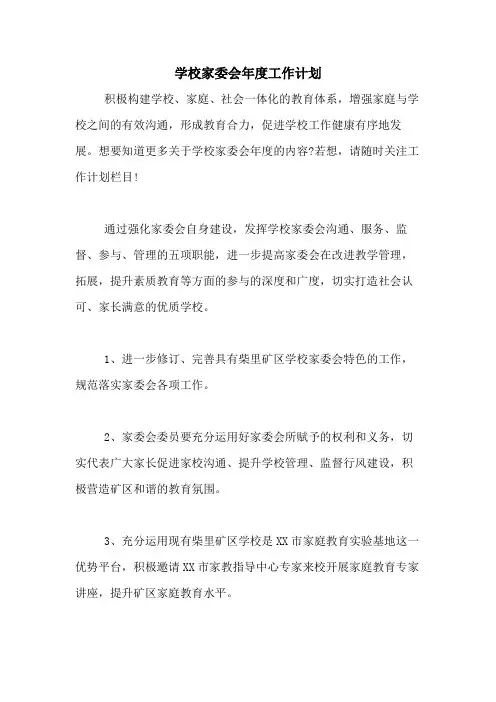 学校家委会年度工作计划

积极构建学校、家庭、社会一体化的教育体系，增强家庭与学校之间的有效沟通，形成教育合力，促进学校工作健康有序地发展。想要知道更多关于学校家委会年度的内容?若想，请随时关注工作计划栏目!

通过强化家委会自身建设，发挥学校家委会沟通、服务、监督、参与、管理的五项职能，进一步提高家委会在改进教学管理，拓展，提升素质教育等方面的参与的深度和广度，切实打造社会认可、家长满意的优质学校。

1、进一步修订、完善具有柴里矿区学校家委会特色的工作，规范落实家委会各项工作。

2、家委会委员要充分运用好家委会所赋予的权利和义务，切实代表广大家长促进家校沟通、提升学校管理、监督行风建设，积极营造矿区和谐的教育氛围。

3、充分运用现有柴里矿区学校是XX市家庭教育实验基地这一优势平台，积极邀请XX市家教指导中心专家来校开展家庭教育专家讲座，提升矿区家庭教育水平。